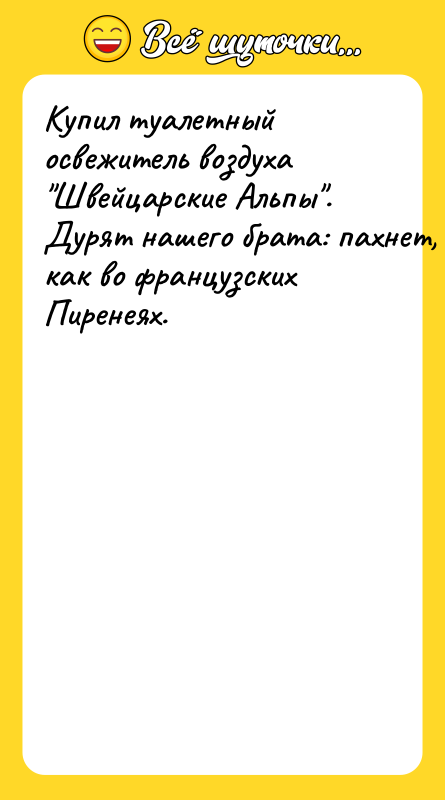 Всё шуточки...

Купил туалетный освежитель воздуха "Швейцарские Альпы". Дурят нашего брата: пахнет, как во французских Пиренеях.